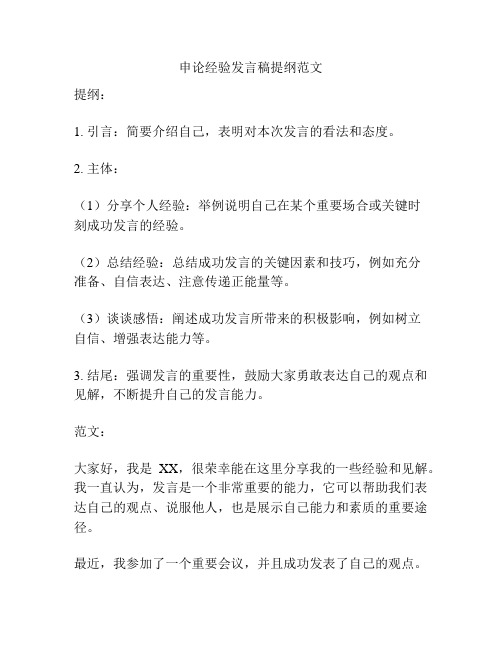 申论经验发言稿提纲范文

提纲：

1. 引言：简要介绍自己，表明对本次发言的看法和态度。

2. 主体：

（1）分享个人经验：举例说明自己在某个重要场合或关键时刻成功发言的经验。

（2）总结经验：总结成功发言的关键因素和技巧，例如充分准备、自信表达、注意传递正能量等。

（3）谈谈感悟：阐述成功发言所带来的积极影响，例如树立自信、增强表达能力等。

3. 结尾：强调发言的重要性，鼓励大家勇敢表达自己的观点和见解，不断提升自己的发言能力。

范文：

大家好，我是 XX，很荣幸能在这里分享我的一些经验和见解。我一直认为，发言是一个非常重要的能力，它可以帮助我们表达自己的观点、说服他人，也是展示自己能力和素质的重要途径。

最近，我参加了一个重要会议，并且成功发表了自己的观点。